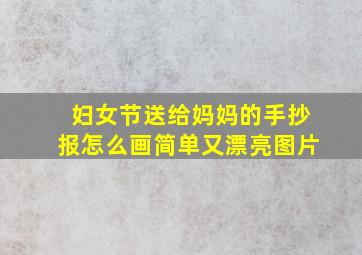 妇女节送给妈妈的手抄报怎么画简单又漂亮图片